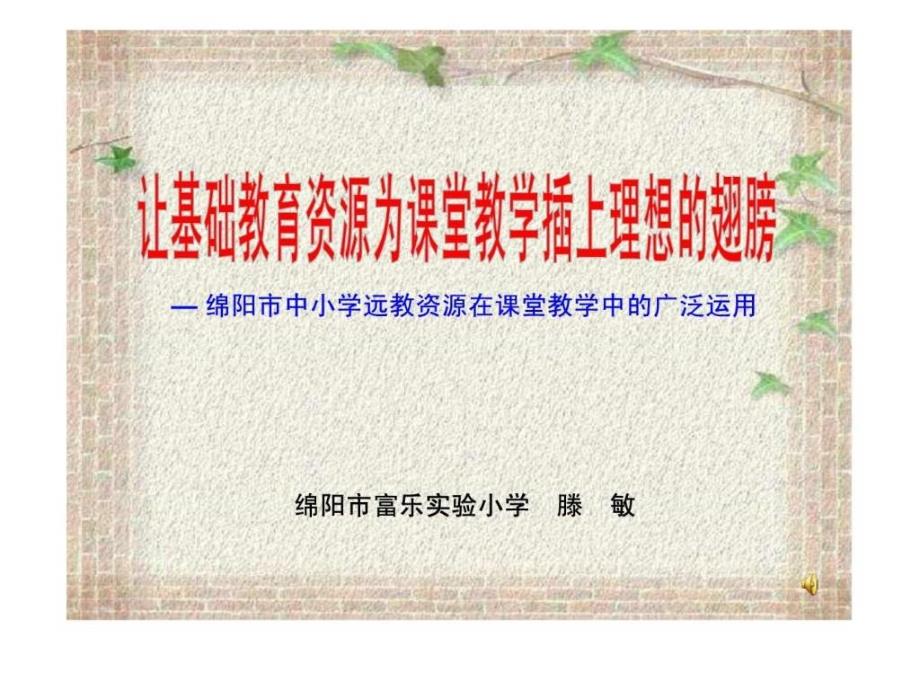 让基础教育资源为课堂教学插上理想的翅膀

— 绵阳市中小学远教资源在课堂教学中的广泛运用

绵阳市富乐实验小学 滕 敏